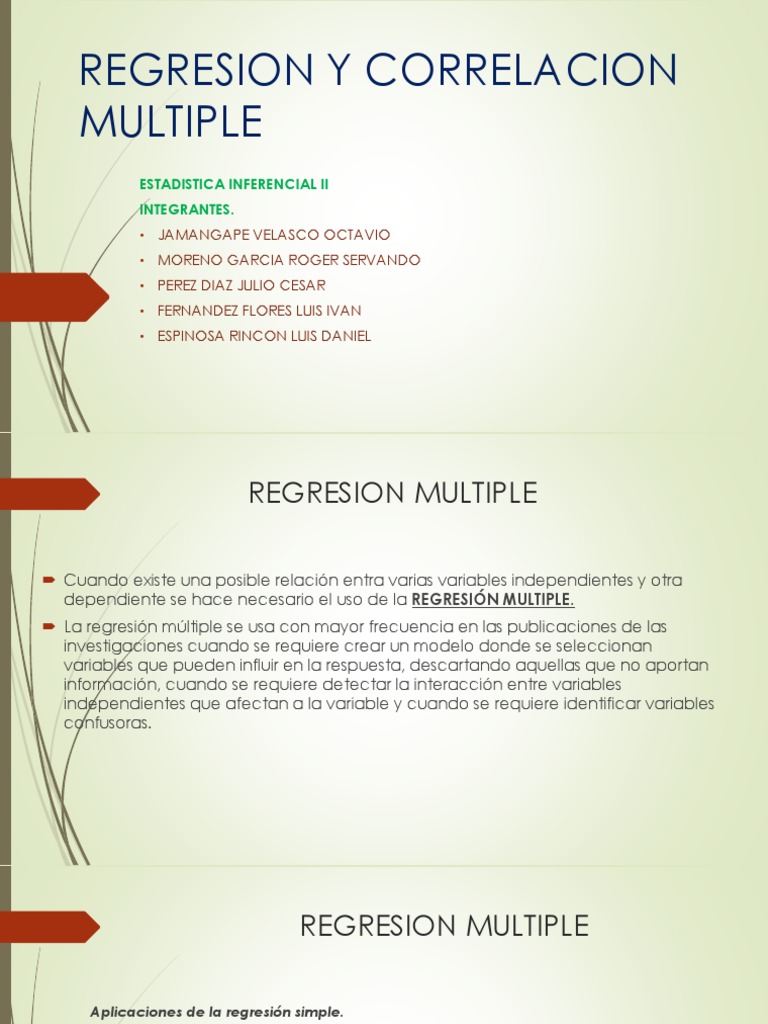 REGRESION Y CORRELACION MULTIPLE

ESTADISTICA INFERENCIAL II

INTEGRANTES.

• JAMANGAPE VELASCO OCTAVIO
• MORENO GARCIA ROGER SERVANDO
• PEREZ DIAZ JULIO CESAR
• FERNANDEZ FLORES LUIS IVAN
• ESPINOSA RINCON LUIS DANIEL

REGRESION MULTIPLE

Cuando existe una posible relación entra varias variables independientes y otra dependiente se hace necesario el uso de la REGRESIÓN MULTIPLE.

La regresión múltiple se usa con mayor frecuencia en las publicaciones de las investigaciones cuando se requiere crear un modelo donde se seleccionan variables que pueden influir en la respuesta, descartando aquellas que no aportan información, cuando se requiere detectar la interacción entre variables independientes que afectan a la variable y cuando se requiere identificar variables confusoras.

REGRESION MULTIPLE

Aplicaciones de la regresión simple.